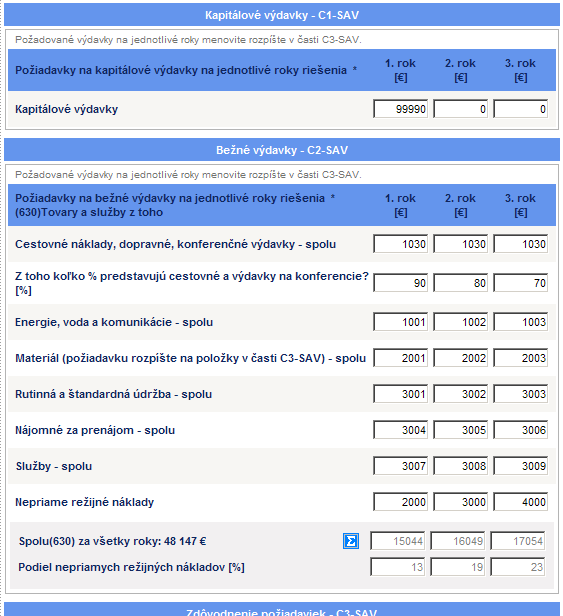 Kapitálové výdavky - C1-SAV

Požadované výdavky na jednotlivé roky menovite rozpíšte v časti C3-SAV.

| Požiadavky na kapitálové výdavky na jednotlivé roky riešenia * | 1. rok [€] | 2. rok [€] | 3. rok [€] |
|---|---|---|---|
| Kapitálové výdavky | 99990 | 0 | 0 |

Bežné výdavky - C2-SAV

Požadované výdavky na jednotlivé roky menovite rozpíšte v časti C3-SAV.

| Požiadavky na bežné výdavky na jednotlivé roky riešenia * (630)Tovary a služby z toho | 1. rok [€] | 2. rok [€] | 3. rok [€] |
|---|---|---|---|
| Cestovné náklady, dopravné, konferenčné výdavky - spolu | 1030 | 1030 | 1030 |
| Z toho koľko % predstavujú cestovné a výdavky na konferencie? [%] | 90 | 80 | 70 |
| Energie, voda a komunikácie - spolu | 1001 | 1002 | 1003 |
| Materiál (požiadavku rozpíšte na položky v časti C3-SAV) - spolu | 2001 | 2002 | 2003 |
| Rutinná a štandardná údržba - spolu | 3001 | 3002 | 3003 |
| Nájomné za prenájom - spolu | 3004 | 3005 | 3006 |
| Služby - spolu | 3007 | 3008 | 3009 |
| Nepriame režijné náklady | 2000 | 3000 | 4000 |
| Spolu(630) za všetky roky: 48 147 € Σ | 15044 | 16049 | 17054 |
| Podiel nepriamych režijných nákladov [%] | 13 | 19 | 23 |

Zdôvodnenie požiadaviek - C3-SAV